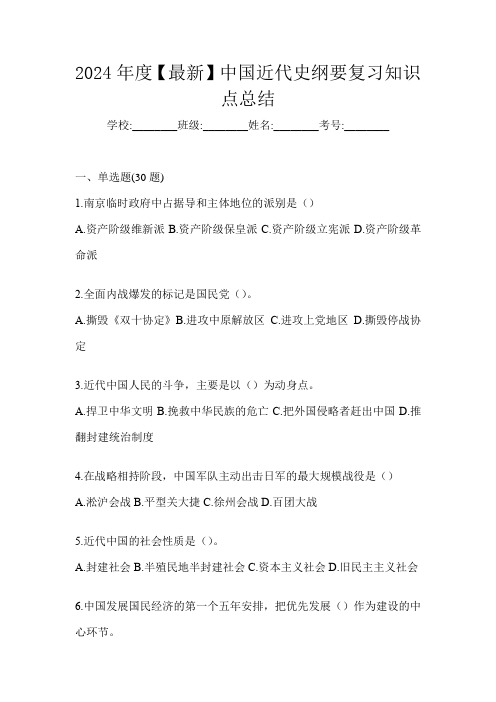 2024 年度【最新】中国近代史纲要复习知识点总结

学校:________班级:________姓名:________考号:________

一、单选题(30 题)

1.南京临时政府中占据导和主体地位的派别是（）

A.资产阶级维新派 B.资产阶级保皇派 C.资产阶级立宪派 D.资产阶级革命派

2.全面内战爆发的标记是国民党（）。

A.撕毁《双十协定》B.进攻中原解放区 C.进攻上党地区 D.撕毁停战协定

3.近代中国人民的斗争，主要是以（）为动身点。

A.捍卫中华文明 B.挽救中华民族的危亡 C.把外国侵略者赶出中国 D.推翻封建统治制度

4.在战略相持阶段，中国军队主动出击日军的最大规模战役是（）

A.淞沪会战 B.平型关大捷 C.徐州会战 D.百团大战

5.近代中国的社会性质是（）。

A.封建社会 B.半殖民地半封建社会 C.资本主义社会 D.旧民主主义社会

6.中国发展国民经济的第一个五年安排，把优先发展（）作为建设的中心环节。